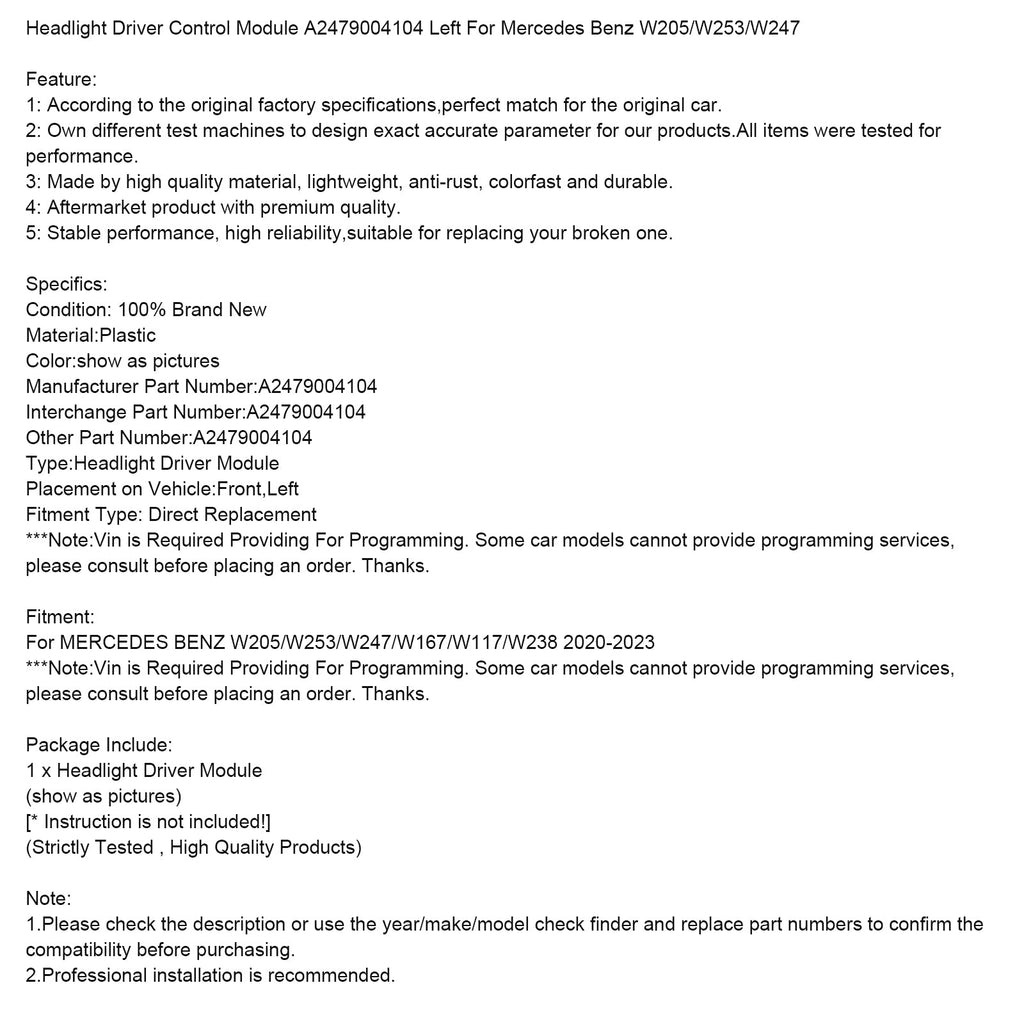 Headlight Driver Control Module A2479004104 Left For Mercedes Benz W205/W253/W247

Feature:
1: According to the original factory specifications,perfect match for the original car.
2: Own different test machines to design exact accurate parameter for our products.All items were tested for performance.
3: Made by high quality material, lightweight, anti-rust, colorfast and durable.
4: Aftermarket product with premium quality.
5: Stable performance, high reliability,suitable for replacing your broken one.

Specifics:
Condition: 100% Brand New
Material:Plastic
Color:show as pictures
Manufacturer Part Number:A2479004104
Interchange Part Number:A2479004104
Other Part Number:A2479004104
Type:Headlight Driver Module
Placement on Vehicle:Front,Left
Fitment Type: Direct Replacement
***Note:Vin is Required Providing For Programming. Some car models cannot provide programming services, please consult before placing an order. Thanks.

Fitment:
For MERCEDES BENZ W205/W253/W247/W167/W117/W238 2020-2023
***Note:Vin is Required Providing For Programming. Some car models cannot provide programming services, please consult before placing an order. Thanks.

Package Include:
1 x Headlight Driver Module
(show as pictures)
[* Instruction is not included!]
(Strictly Tested , High Quality Products)

Note:
1.Please check the description or use the year/make/model check finder and replace part numbers to confirm the compatibility before purchasing.
2.Professional installation is recommended.